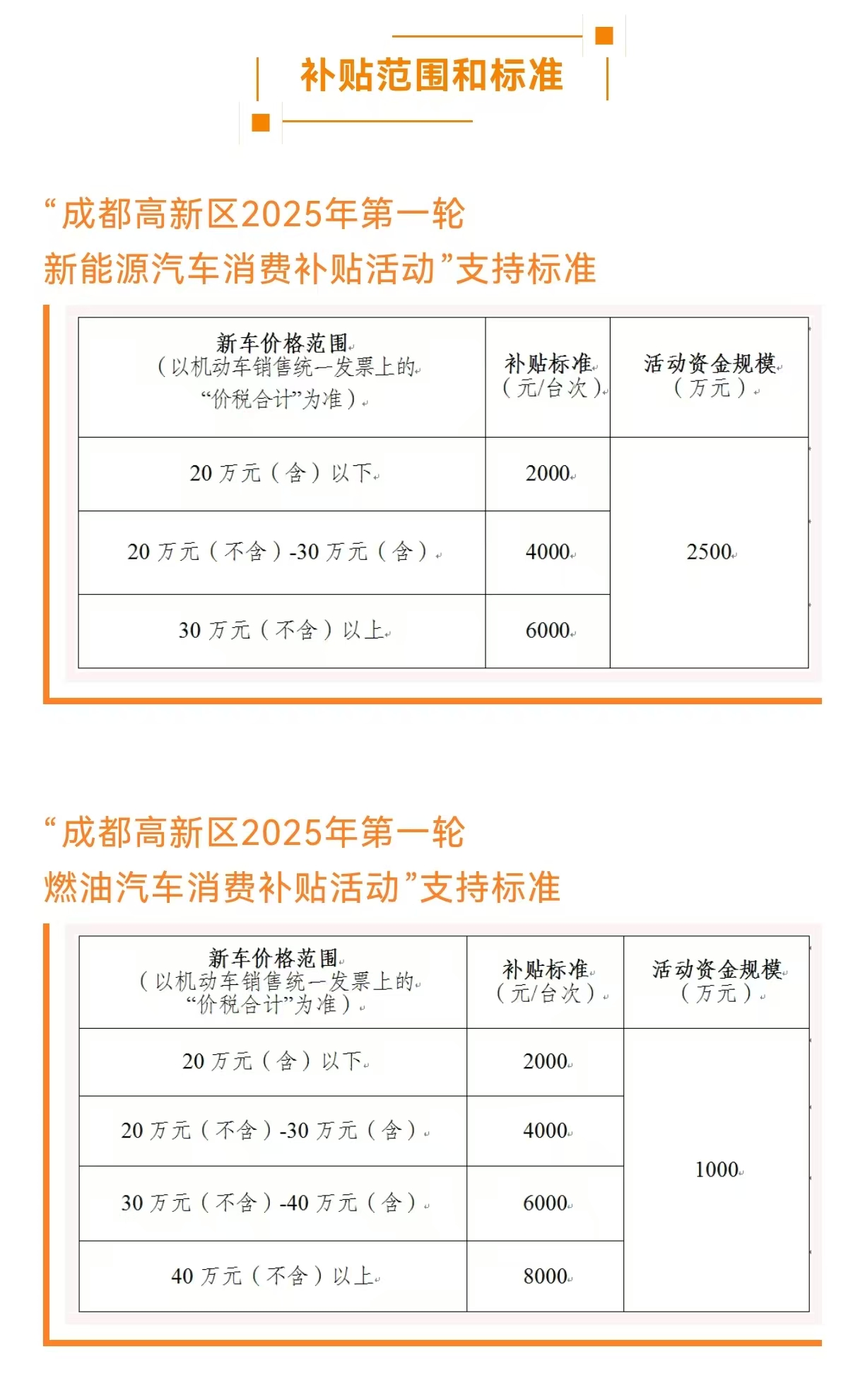 补贴范围和标准

“成都高新区2025年第一轮
新能源汽车消费补贴活动”支持标准

| 新车价格范围（以机动车销售统一发票上的“价税合计”为准） | 补贴标准（元/台次） | 活动资金规模（万元） |
|---|---|---|
| 20 万元（含）以下 | 2000 | 2500 |
| 20 万元（不含）-30 万元（含） | 4000 | |
| 30 万元（不含）以上 | 6000 | |

“成都高新区2025年第一轮
燃油汽车消费补贴活动”支持标准

| 新车价格范围（以机动车销售统一发票上的“价税合计”为准） | 补贴标准（元/台次） | 活动资金规模（万元） |
|---|---|---|
| 20 万元（含）以下 | 2000 | 1000 |
| 20 万元（不含）-30 万元（含） | 4000 | |
| 30 万元（不含）-40 万元（含） | 6000 | |
| 40 万元（不含）以上 | 8000 | |